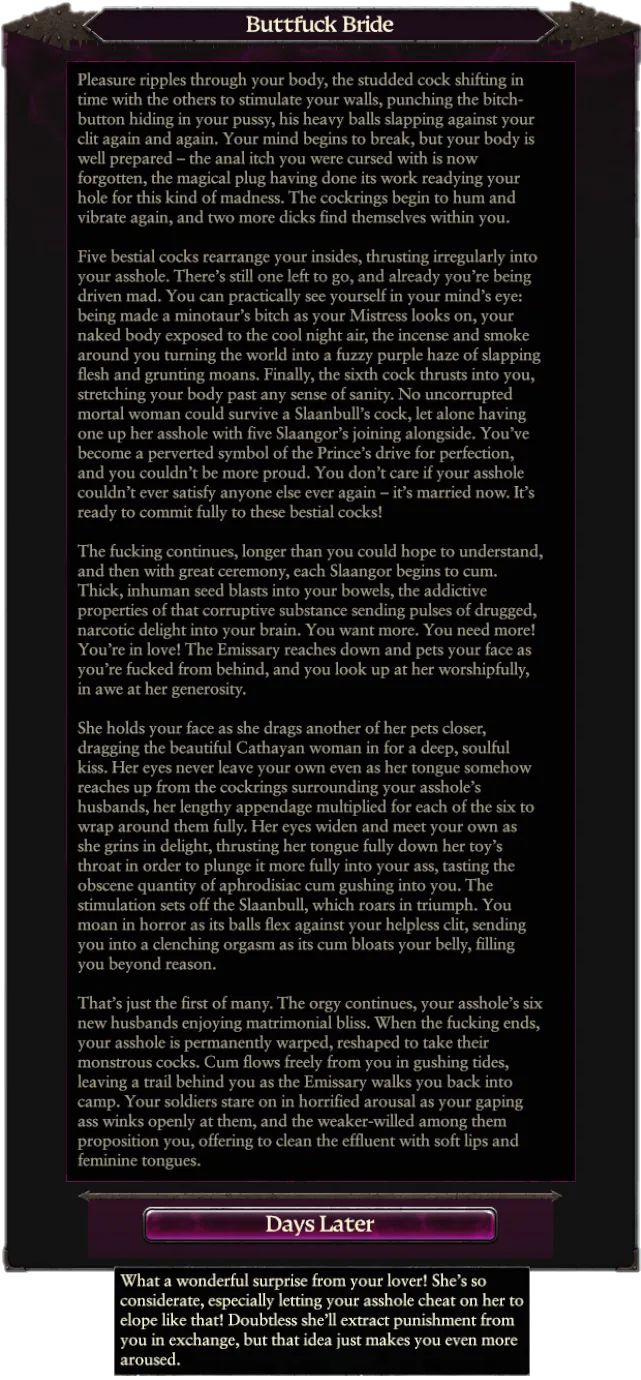 Buttfuck Bride

Pleasure ripples through your body, the studded cock shifting in time with the others to stimulate your walls, punching the bitch-button hiding in your pussy, his heavy balls slapping against your clit again and again. Your mind begins to break, but your body is well prepared – the anal itch you were cursed with is now forgotten, the magical plug having done its work readying your hole for this kind of madness. The cockrings begin to hum and vibrate again, and two more dicks find themselves within you.

Five bestial cocks rearrange your insides, thrusting irregularly into your asshole. There's still one left to go, and already you're being driven mad. You can practically see yourself in your mind's eye: being made a minotaur's bitch as your Mistress looks on, your naked body exposed to the cool night air, the incense and smoke around you turning the world into a fuzzy purple haze of slapping flesh and grunting moans. Finally, the sixth cock thrusts into you, stretching your body past any sense of sanity. No uncorrupted mortal woman could survive a Slaanbull's cock, let alone having one up her asshole with five Slaangor's joining alongside. You've become a perverted symbol of the Prince's drive for perfection, and you couldn't be more proud. You don't care if your asshole couldn't ever satisfy anyone else ever again – it's married now. It's ready to commit fully to these bestial cocks!

The fucking continues, longer than you could hope to understand, and then with great ceremony, each Slaangor begins to cum. Thick, inhuman seed blasts into your bowels, the addictive properties of that corruptive substance sending pulses of drugged, narcotic delight into your brain. You want more. You need more! You're in love! The Emissary reaches down and pets your face as you're fucked from behind, and you look up at her worshipfully, in awe at her generosity.

She holds your face as she drags another of her pets closer, dragging the beautiful Cathayan woman in for a deep, soulful kiss. Her eyes never leave your own even as her tongue somehow reaches up from the cockrings surrounding your asshole's husbands, her lengthy appendage multiplied for each of the six to wrap around them fully. Her eyes widen and meet your own as she grins in delight, thrusting her tongue fully down her toy's throat in order to plunge it more fully into your ass, tasting the obscene quantity of aphrodisiac cum gushing into you. The stimulation sets off the Slaanbull, which roars in triumph. You moan in horror as its balls flex against your helpless clit, sending you into a clenching orgasm as its cum bloats your belly, filling you beyond reason.

That's just the first of many. The orgy continues, your asshole's six new husbands enjoying matrimonial bliss. When the fucking ends, your asshole is permanently warped, reshaped to take their monstrous cocks. Cum flows freely from you in gushing tides, leaving a trail behind you as the Emissary walks you back into camp. Your soldiers stare on in horrified arousal as your gaping ass winks openly at them, and the weaker-willed among them proposition you, offering to clean the effluent with soft lips and feminine tongues.

Days Later

What a wonderful surprise from your lover! She's so considerate, especially letting your asshole cheat on her to elope like that! Doubtless she'll extract punishment from you in exchange, but that idea just makes you even more aroused.